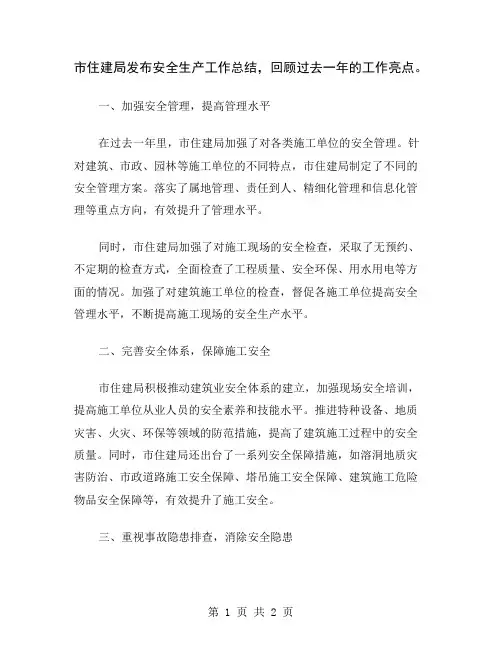 市住建局发布安全生产工作总结，回顾过去一年的工作亮点。

一、加强安全管理，提高管理水平

在过去一年里，市住建局加强了对各类施工单位的安全管理。针对建筑、市政、园林等施工单位的不同特点，市住建局制定了不同的安全管理方案。落实了属地管理、责任到人、精细化管理和信息化管理等重点方向，有效提升了管理水平。

同时，市住建局加强了对施工现场的安全检查，采取了无预约、不定期的检查方式，全面检查了工程质量、安全环保、用水用电等方面的情况。加强了对建筑施工单位的检查，督促各施工单位提高安全管理水平，不断提高施工现场的安全生产水平。

二、完善安全体系，保障施工安全

市住建局积极推动建筑业安全体系的建立，加强现场安全培训，提高施工单位从业人员的安全素养和技能水平。推进特种设备、地质灾害、火灾、环保等领域的防范措施，提高了建筑施工过程中的安全质量。同时，市住建局还出台了一系列安全保障措施，如溶洞地质灾害防治、市政道路施工安全保障、塔吊施工安全保障、建筑施工危险物品安全保障等，有效提升了施工安全。

三、重视事故隐患排查，消除安全隐患

第 1 页 共 2 页